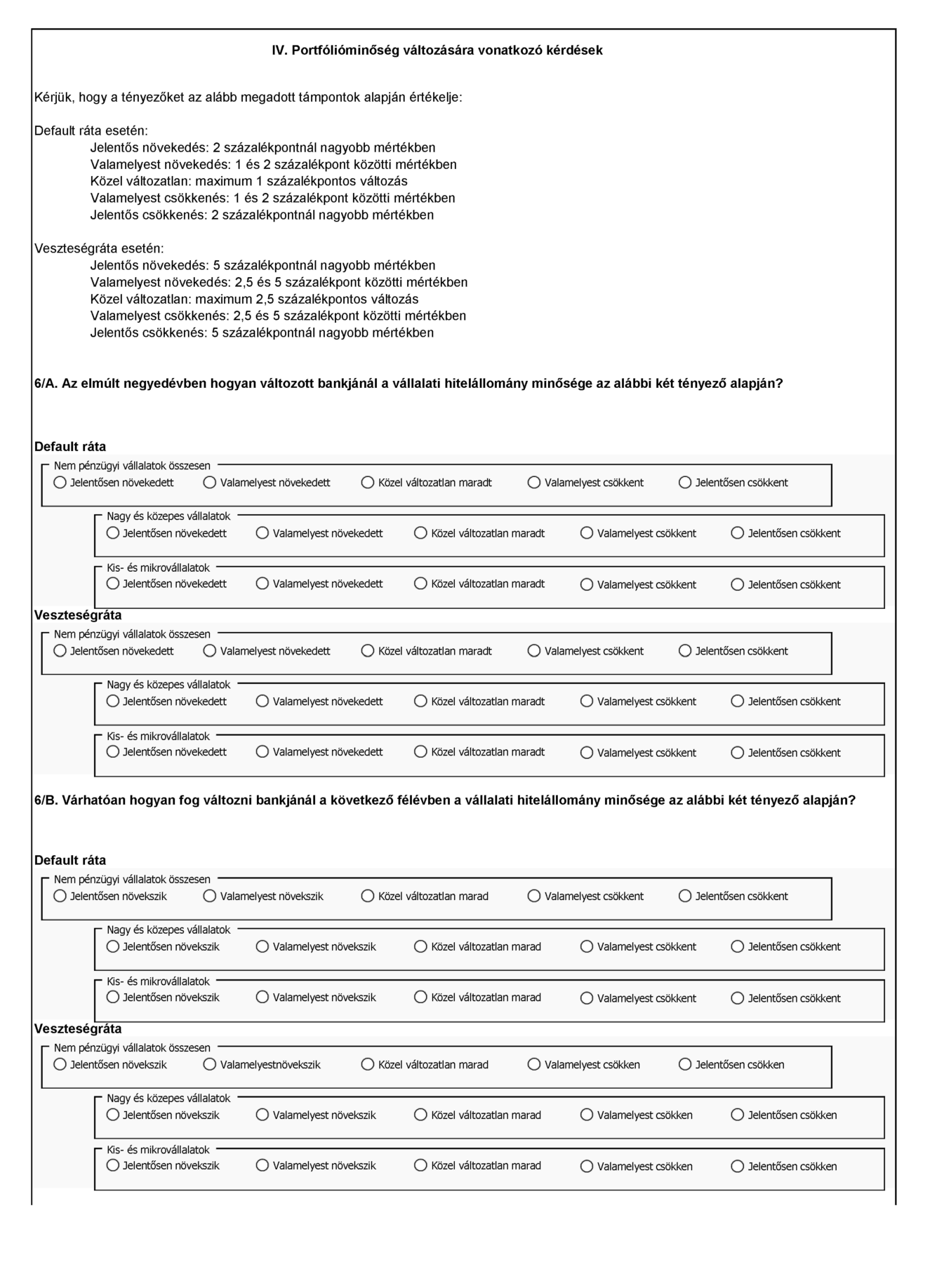 IV. Portfólióminőség változására vonatkozó kérdések

Kérjük, hogy a tényezőket az alább megadott támpontok alapján értékelje:

Default ráta esetén:
Jelentős növekedés: 2 százalékpontnál nagyobb mértékben
Valamelyest növekedés: 1 és 2 százalékpont közötti mértékben
Közel változatlan: maximum 1 százalékpontos változás
Valamelyest csökkenés: 1 és 2 százalékpont közötti mértékben
Jelentős csökkenés: 2 százalékpontnál nagyobb mértékben

Veszteségráta esetén:
Jelentős növekedés: 5 százalékpontnál nagyobb mértékben
Valamelyest növekedés: 2,5 és 5 százalékpont közötti mértékben
Közel változatlan: maximum 2,5 százalékpontos változás
Valamelyest csökkenés: 2,5 és 5 százalékpont közötti mértékben
Jelentős csökkenés: 5 százalékpontnál nagyobb mértékben

6/A. Az elmúlt negyedévben hogyan változott bankjánál a vállalati hitelállomány minősége az alábbi két tényező alapján?

Default ráta
Nem pénzügyi vállalatok összesen
Jelentősen növekedett Valamelyest növekedett Közel változatlan maradt Valamelyest csökkent Jelentősen csökkent
Nagy és közepes vállalatok
Jelentősen növekedett Valamelyest növekedett Közel változatlan maradt Valamelyest csökkent Jelentősen csökkent
Kis- és mikrovállalatok
Jelentősen növekedett Valamelyest növekedett Közel változatlan maradt Valamelyest csökkent Jelentősen csökkent
Veszteségráta
Nem pénzügyi vállalatok összesen
Jelentősen növekedett Valamelyest növekedett Közel változatlan maradt Valamelyest csökkent Jelentősen csökkent
Nagy és közepes vállalatok
Jelentősen növekedett Valamelyest növekedett Közel változatlan maradt Valamelyest csökkent Jelentősen csökkent
Kis- és mikrovállalatok
Jelentősen növekedett Valamelyest növekedett Közel változatlan maradt Valamelyest csökkent Jelentősen csökkent

6/B. Várhatóan hogyan fog változni bankjánál a következő félévben a vállalati hitelállomány minősége az alábbi két tényező alapján?

Default ráta
Nem pénzügyi vállalatok összesen
Jelentősen növekszik Valamelyest növekszik Közel változatlan marad Valamelyest csökkent Jelentősen csökkent
Nagy és közepes vállalatok
Jelentősen növekszik Valamelyest növekszik Közel változatlan marad Valamelyest csökkent Jelentősen csökkent
Kis- és mikrovállalatok
Jelentősen növekszik Valamelyest növekszik Közel változatlan marad Valamelyest csökkent Jelentősen csökkent
Veszteségráta
Nem pénzügyi vállalatok összesen
Jelentősen növekszik Valamelyestnövekszik Közel változatlan marad Valamelyest csökken Jelentősen csökken
Nagy és közepes vállalatok
Jelentősen növekszik Valamelyest növekszik Közel változatlan marad Valamelyest csökken Jelentősen csökken
Kis- és mikrovállalatok
Jelentősen növekszik Valamelyest növekszik Közel változatlan marad Valamelyest csökken Jelentősen csökken